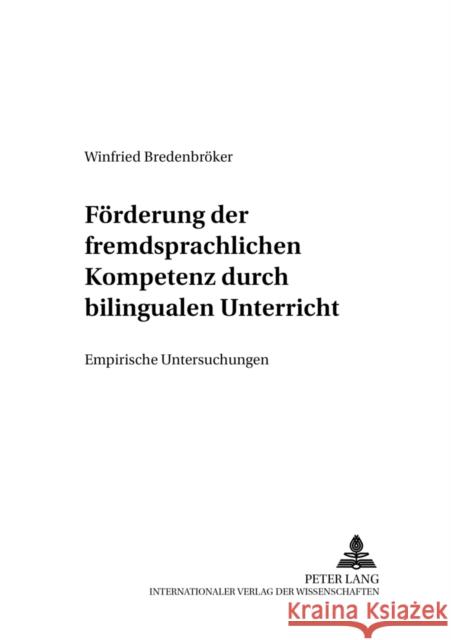 Winfried Bredenbröker

Förderung der fremdsprachlichen Kompetenz durch bilingualen Unterricht

Empirische Untersuchungen

PETER LANG
INTERNATIONALER VERLAG DER WISSENSCHAFTEN